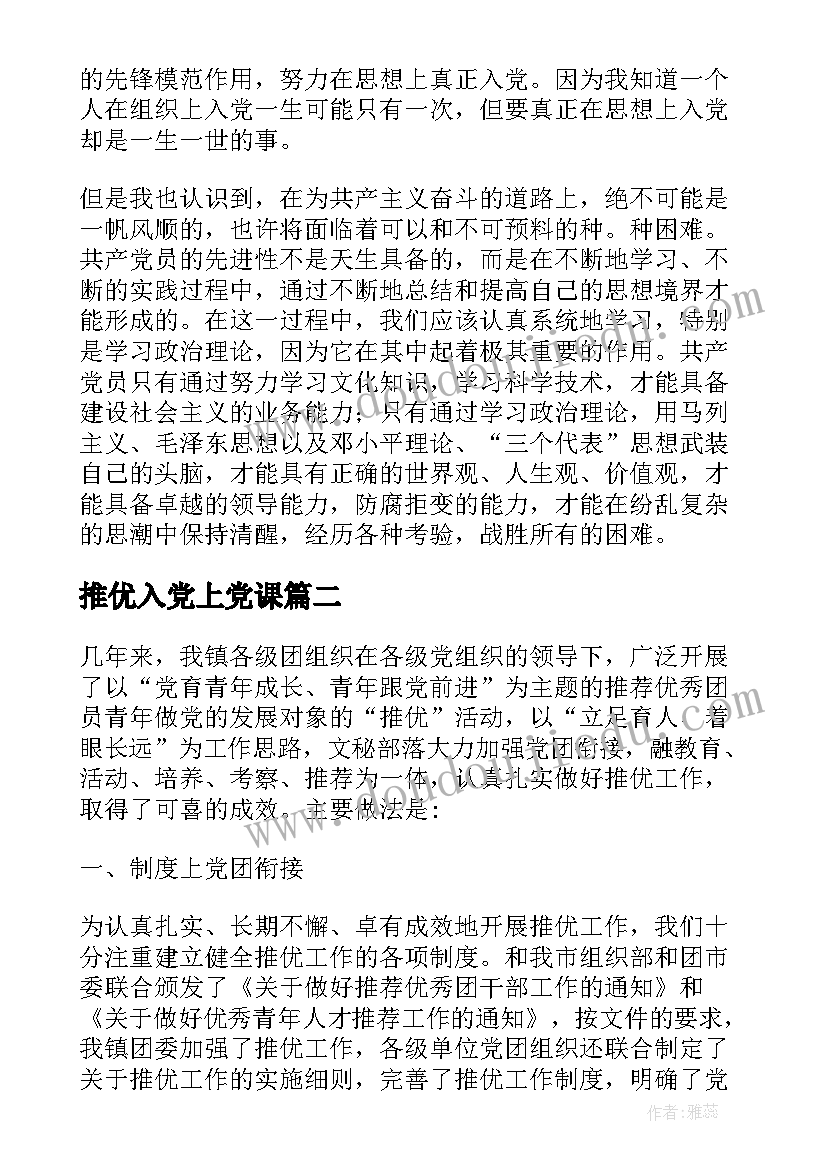 的先锋模范作用，努力在思想上真正入党。因为我知道一个人在组织上入党一生可能只有一次，但要真正在思想上入党却是一生一世的事。

但是我也认识到，在为共产主义奋斗的道路上，绝不可能是一帆风顺的，也许将面临着可以和不可预料的种。种困难。共产党员的先进性不是天生具备的，而是在不断地学习、不断的实践过程中，通过不断地总结和提高自己的思想境界才能形成的。在这一过程中，我们应该认真系统地学习，特别是学习政治理论，因为它在其中起着极其重要的作用。共产党员只有通过努力学习文化知识，学习科学技术，才能具备建设社会主义的业务能力；只有通过学习政治理论，用马列主义、毛泽东思想以及邓小平理论、“三个代表”思想武装自己的头脑，才能具有正确的世界观、人生观、价值观，才能具备卓越的领导能力，防腐拒变的能力，才能在纷乱复杂的思潮中保持清醒，经历各种考验，战胜所有的困难。

推优入党上党课篇二

几年来，我镇各级团组织在各级党组织的领导下，广泛开展了以“党育青年成长、青年跟党前进”为主题的推荐优秀团员青年做党的发展对象的“推优”活动，以“立足育人、着眼长远”为工作思路，文秘部落大力加强党团衔接，融教育、活动、培养、考察、推荐为一体，认真扎实做好推优工作，取得了可喜的成效。主要做法是：

一、制度上党团衔接

为认真扎实、长期不懈、卓有成效地开展推优工作，我们十分注重建立健全推优工作的各项制度。和我市组织部和团市委联合颁发了《关于做好推荐优秀团干部工作的通知》和《关于做好优秀青年人才推荐工作的通知》，按文件的要求，我镇团委加强了推优工作，各级单位党团组织还联合制定了关于推优工作的实施细则，完善了推优工作制度，明确了党

作者：雅蕊